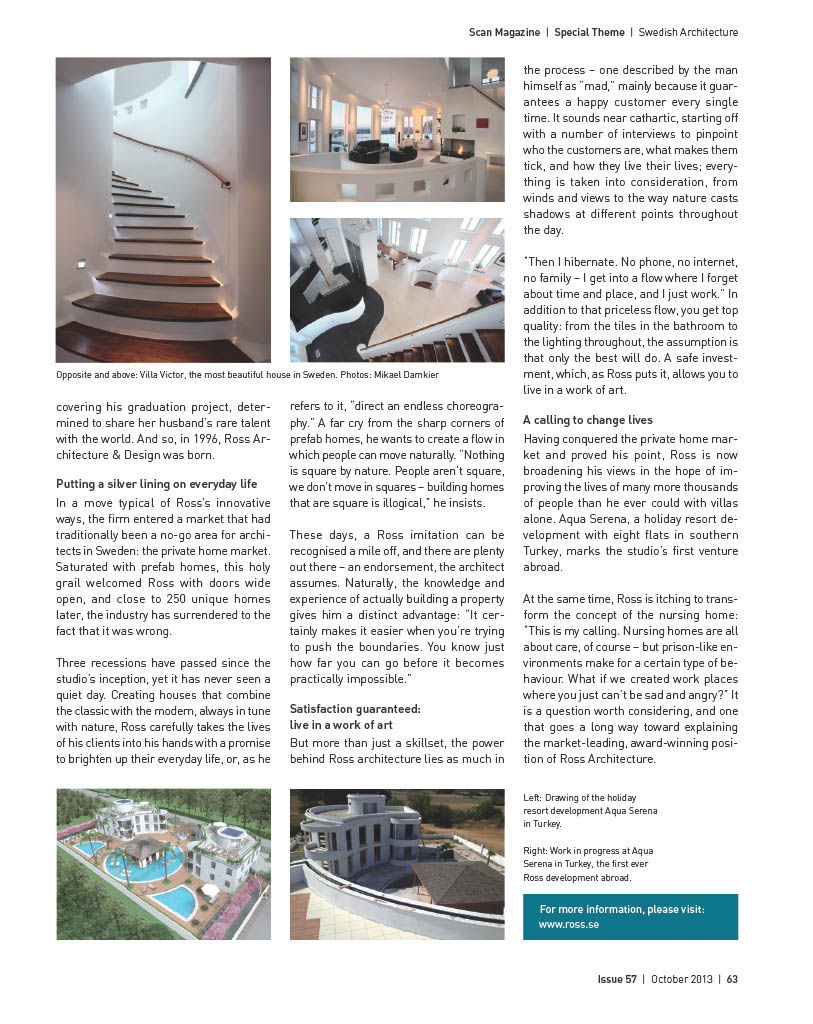 Scan Magazine | Special Theme | Swedish Architecture

Opposite and above: Villa Victor, the most beautiful house in Sweden. Photos: Mikael Damkier

covering his graduation project, determined to share her husband's rare talent with the world. And so, in 1996, Ross Architecture & Design was born.

Putting a silver lining on everyday life
In a move typical of Ross's innovative ways, the firm entered a market that had traditionally been a no-go area for architects in Sweden: the private home market. Saturated with prefab homes, this holy grail welcomed Ross with doors wide open, and close to 250 unique homes later, the industry has surrendered to the fact that it was wrong.

Three recessions have passed since the studio's inception, yet it has never seen a quiet day. Creating houses that combine the classic with the modern, always in tune with nature, Ross carefully takes the lives of his clients into his hands with a promise to brighten up their everyday life, or, as he refers to it, "direct an endless choreography." A far cry from the sharp corners of prefab homes, he wants to create a flow in which people can move naturally. "Nothing is square by nature. People aren't square, we don't move in squares – building homes that are square is illogical," he insists.

These days, a Ross imitation can be recognised a mile off, and there are plenty out there – an endorsement, the architect assumes. Naturally, the knowledge and experience of actually building a property gives him a distinct advantage: "It certainly makes it easier when you're trying to push the boundaries. You know just how far you can go before it becomes practically impossible."

Satisfaction guaranteed: live in a work of art
But more than just a skillset, the power behind Ross architecture lies as much in the process – one described by the man himself as "mad," mainly because it guarantees a happy customer every single time. It sounds near cathartic, starting off with a number of interviews to pinpoint who the customers are, what makes them tick, and how they live their lives; everything is taken into consideration, from winds and views to the way nature casts shadows at different points throughout the day.

"Then I hibernate. No phone, no internet, no family – I get into a flow where I forget about time and place, and I just work." In addition to that priceless flow, you get top quality: from the tiles in the bathroom to the lighting throughout, the assumption is that only the best will do. A safe investment, which, as Ross puts it, allows you to live in a work of art.

A calling to change lives
Having conquered the private home market and proved his point, Ross is now broadening his views in the hope of improving the lives of many more thousands of people than he ever could with villas alone. Aqua Serena, a holiday resort development with eight flats in southern Turkey, marks the studio's first venture abroad.

At the same time, Ross is itching to transform the concept of the nursing home: "This is my calling. Nursing homes are all about care, of course – but prison-like environments make for a certain type of behaviour. What if we created work places where you just can't be sad and angry?" It is a question worth considering, and one that goes a long way toward explaining the market-leading, award-winning position of Ross Architecture.

Left: Drawing of the holiday resort development Aqua Serena in Turkey.

Right: Work in progress at Aqua Serena in Turkey, the first ever Ross development abroad.

For more information, please visit: www.ross.se

Issue 57 | October 2013 | 63